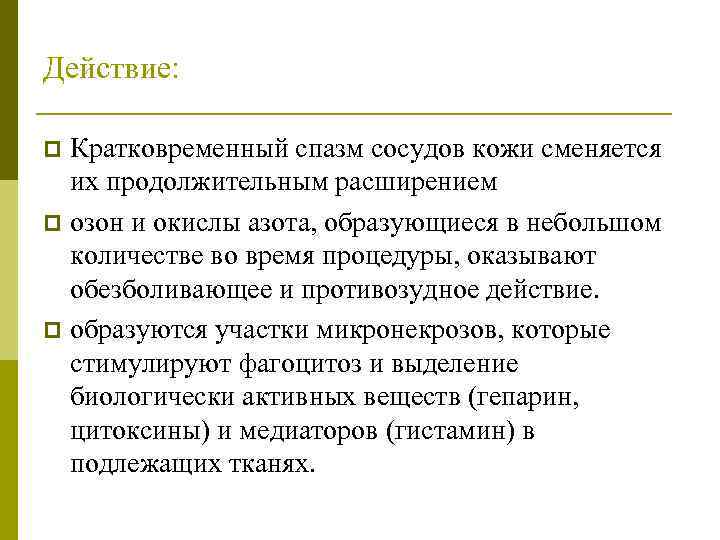 Действие:

Кратковременный спазм сосудов кожи сменяется их продолжительным расширением

озон и окислы азота, образующиеся в небольшом количестве во время процедуры, оказывают обезболивающее и противозудное действие.

образуются участки микронекрозов, которые стимулируют фагоцитоз и выделение биологически активных веществ (гепарин, цитоксины) и медиаторов (гистамин) в подлежащих тканях.